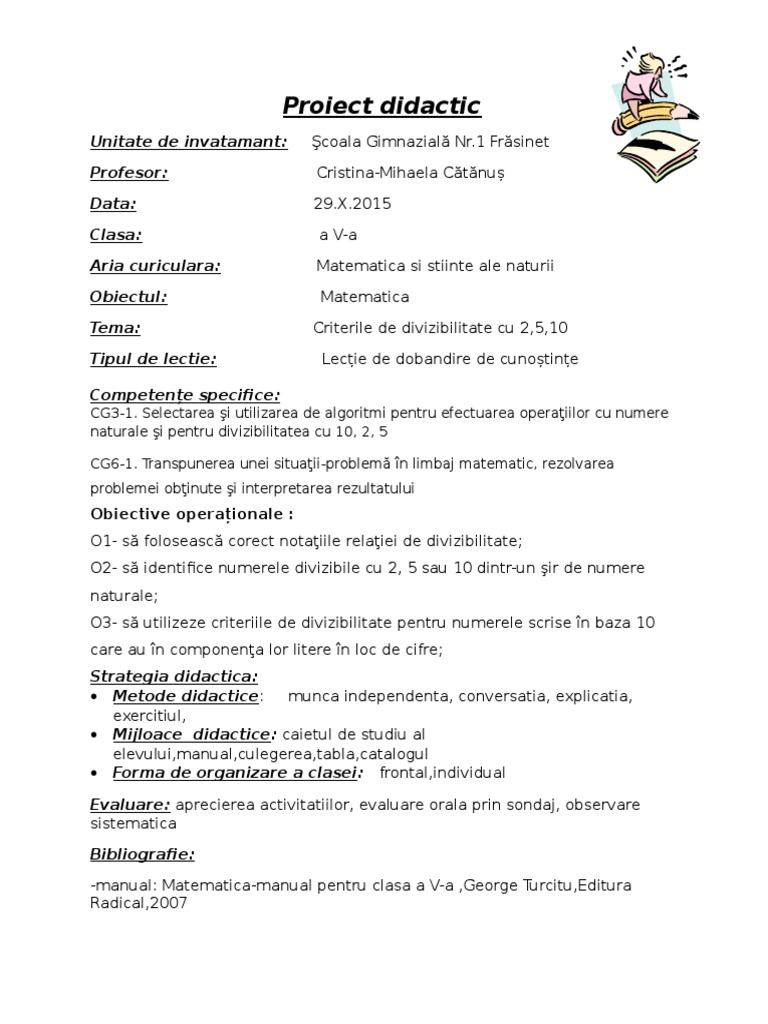 Proiect didactic

Unitate de invatamant: Şcoala Gimnazială Nr.1 Frăsinet

Profesor: Cristina-Mihaela Cătănuș

Data: 29.X.2015

Clasa: a V-a

Aria curiculara: Matematica si stiinte ale naturii

Obiectul: Matematica

Tema: Criterile de divizibilitate cu 2,5,10

Tipul de lectie: Lecție de dobandire de cunoștințe

Competențe specifice:
CG3-1. Selectarea şi utilizarea de algoritmi pentru efectuarea operaţiilor cu numere naturale şi pentru divizibilitatea cu 10, 2, 5

CG6-1. Transpunerea unei situaţii-problemă în limbaj matematic, rezolvarea problemei obţinute şi interpretarea rezultatului

Obiective operaționale :

O1- să folosească corect notaţiile relaţiei de divizibilitate;

O2- să identifice numerele divizibile cu 2, 5 sau 10 dintr-un şir de numere naturale;

O3- să utilizeze criteriile de divizibilitate pentru numerele scrise în baza 10 care au în componenţa lor litere în loc de cifre;

Strategia didactica:
• Metode didactice: munca independenta, conversatia, explicatia, exercitiul,
• Mijloace didactice: caietul de studiu al elevului,manual,culegerea,tabla,catalogul
• Forma de organizare a clasei: frontal,individual

Evaluare: aprecierea activitatiilor, evaluare orala prin sondaj, observare sistematica

Bibliografie:

-manual: Matematica-manual pentru clasa a V-a ,George Turcitu,Editura Radical,2007